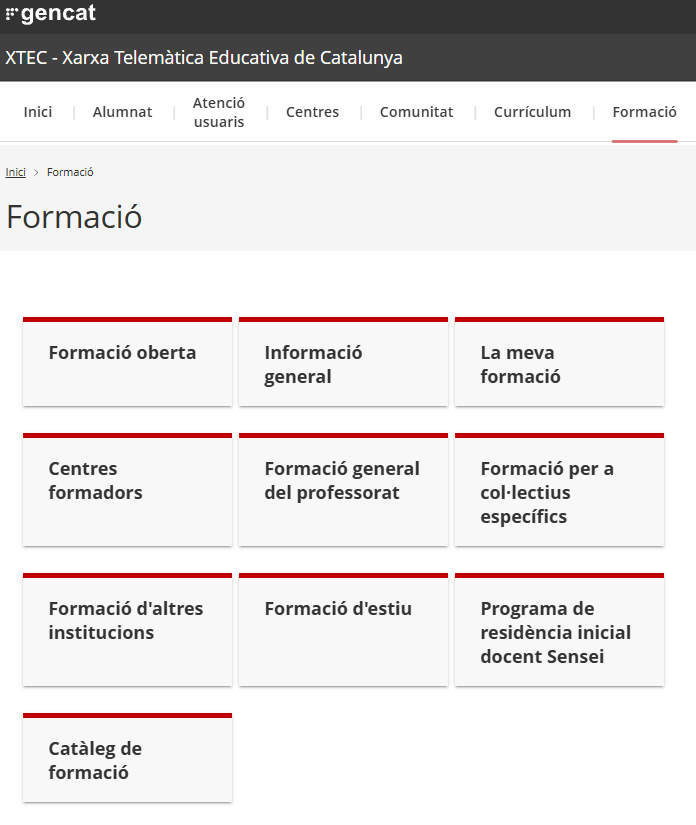 gencat

XTEC - Xarxa Telemàtica Educativa de Catalunya

Inici | Alumnat | Atenció usuaris | Centres | Comunitat | Currículum | Formació

Inici > Formació

Formació

Formació oberta

Informació general

La meva formació

Centres formadors

Formació general del professorat

Formació per a col·lectius específics

Formació d'altres institucions

Formació d'estiu

Programa de residència inicial docent Sensei

Catàleg de formació